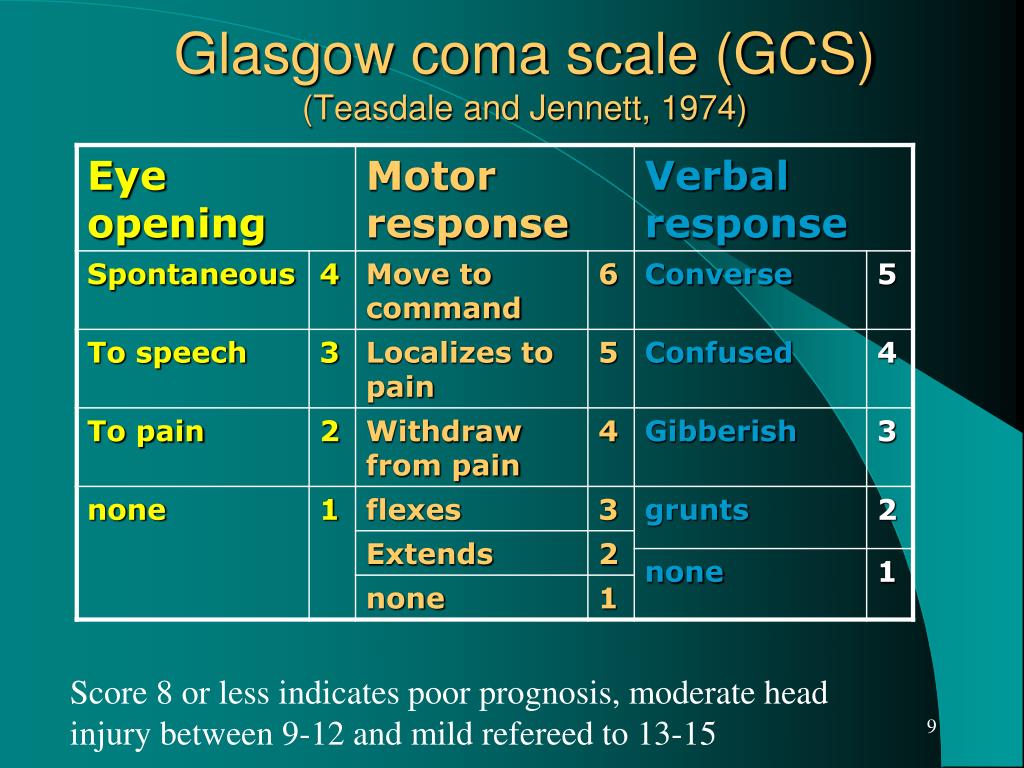 Glasgow coma scale (GCS)
(Teasdale and Jennett, 1974)

| Eye opening | | Motor response | | Verbal response | |
|---|---|---|---|---|---|
| Spontaneous | 4 | Move to command | 6 | Converse | 5 |
| To speech | 3 | Localizes to pain | 5 | Confused | 4 |
| To pain | 2 | Withdraw from pain | 4 | Gibberish | 3 |
| none | 1 | flexes | 3 | grunts | 2 |
| | | Extends | 2 | none | 1 |
| | | none | 1 | | |

Score 8 or less indicates poor prognosis, moderate head injury between 9-12 and mild refereed to 13-15

9